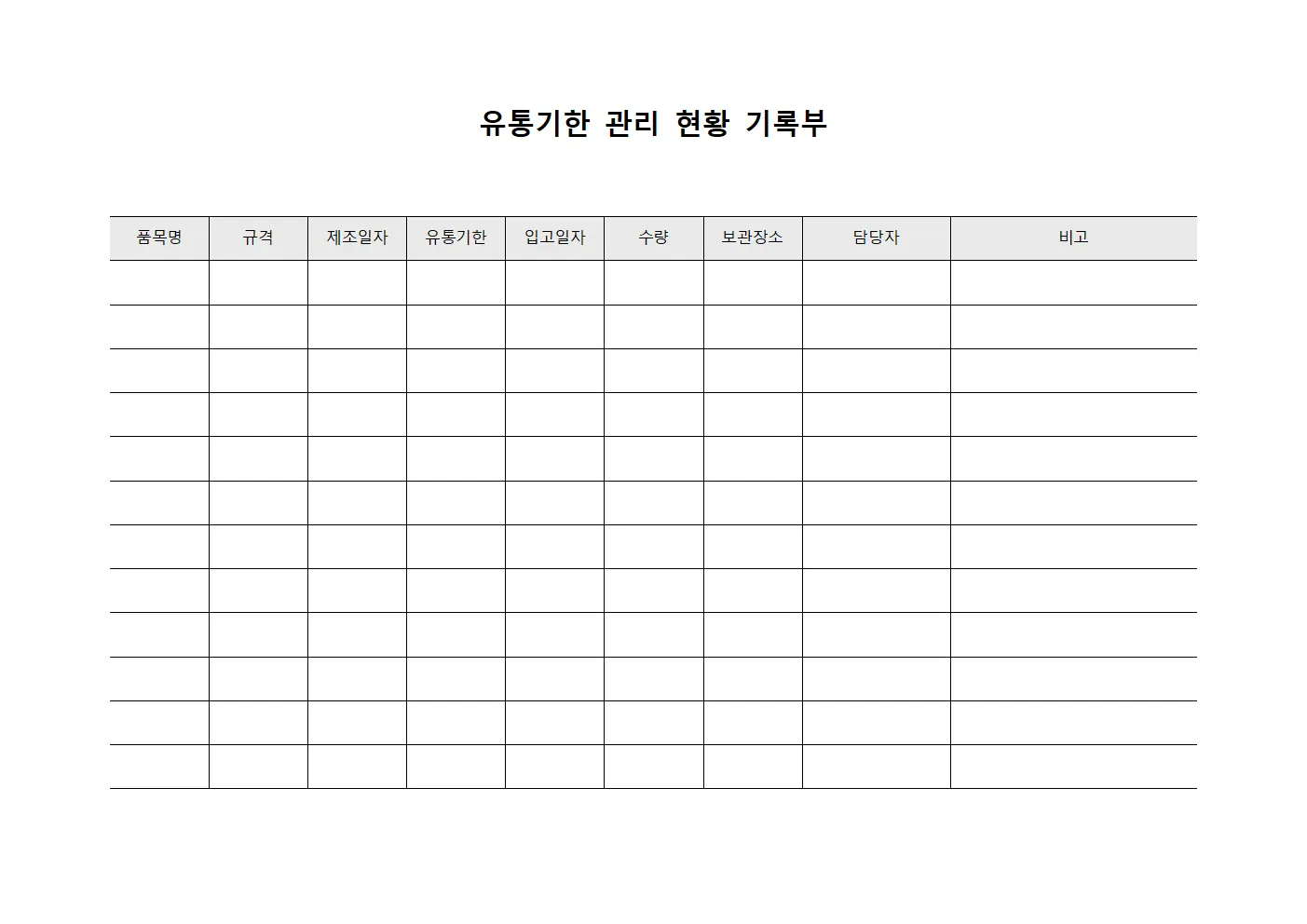 유통기한 관리 현황 기록부

| 품목명 | 규격 | 제조일자 | 유통기한 | 입고일자 | 수량 | 보관장소 | 담당자 | 비고 |
|---|---|---|---|---|---|---|---|---|
| | | | | | | | | |
| | | | | | | | | |
| | | | | | | | | |
| | | | | | | | | |
| | | | | | | | | |
| | | | | | | | | |
| | | | | | | | | |
| | | | | | | | | |
| | | | | | | | | |
| | | | | | | | | |
| | | | | | | | | |
| | | | | | | | | |